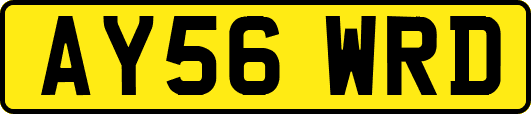 AY56 WRD